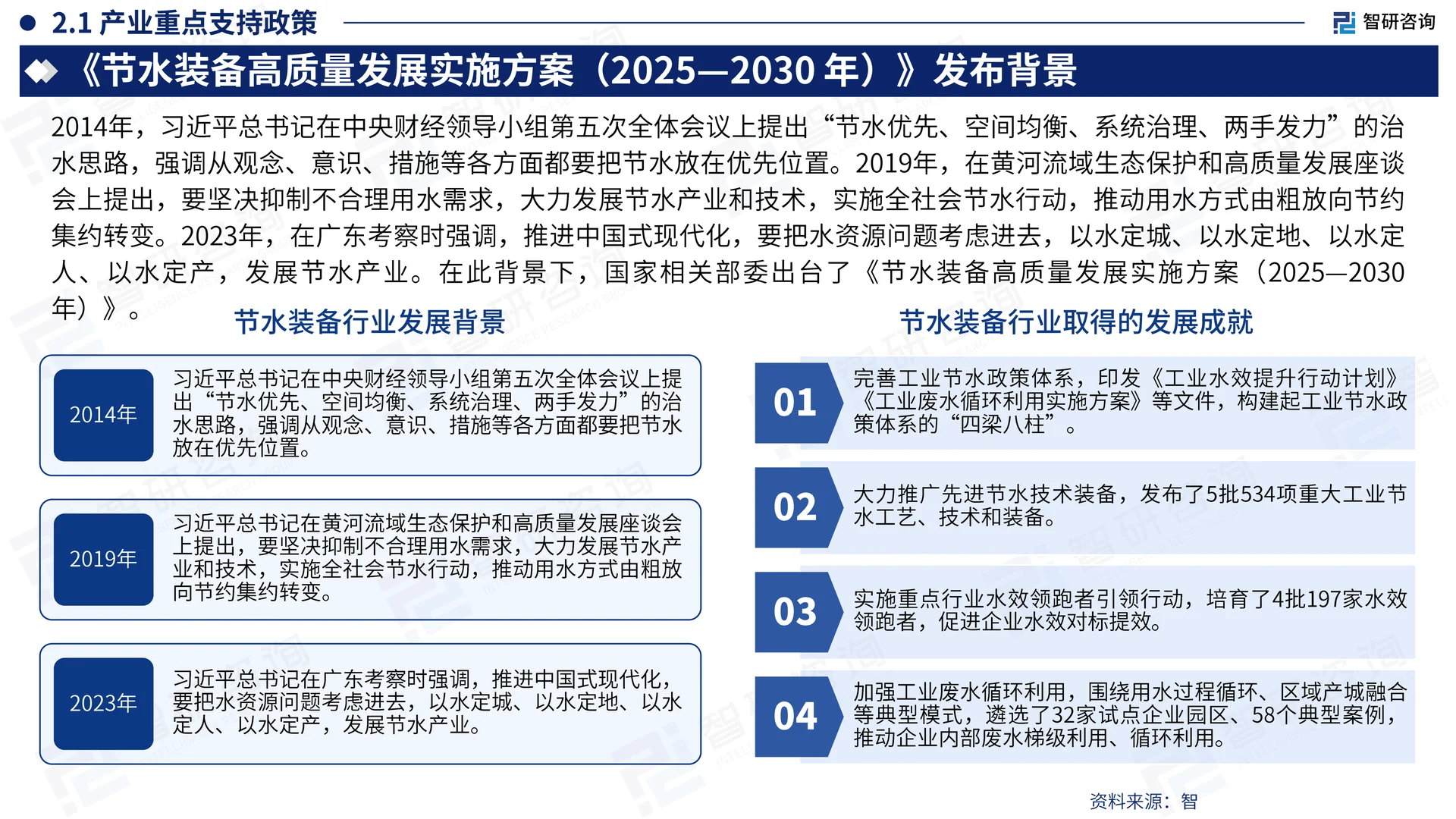 2.1 产业重点支持政策

智研咨询

《节水装备高质量发展实施方案（2025—2030 年）》发布背景

2014年，习近平总书记在中央财经领导小组第五次全体会议上提出“节水优先、空间均衡、系统治理、两手发力”的治水思路，强调从观念、意识、措施等各方面都要把节水放在优先位置。2019年，在黄河流域生态保护和高质量发展座谈会上提出，要坚决抑制不合理用水需求，大力发展节水产业和技术，实施全社会节水行动，推动用水方式由粗放向节约集约转变。2023年，在广东考察时强调，推进中国式现代化，要把水资源问题考虑进去，以水定城、以水定地、以水定人、以水定产，发展节水产业。在此背景下，国家相关部委出台了《节水装备高质量发展实施方案（2025—2030年）》。

节水装备行业发展背景

2014年

习近平总书记在中央财经领导小组第五次全体会议上提出“节水优先、空间均衡、系统治理、两手发力”的治水思路，强调从观念、意识、措施等各方面都要把节水放在优先位置。

2019年

习近平总书记在黄河流域生态保护和高质量发展座谈会上提出，要坚决抑制不合理用水需求，大力发展节水产业和技术，实施全社会节水行动，推动用水方式由粗放向节约集约转变。

2023年

习近平总书记在广东考察时强调，推进中国式现代化，要把水资源问题考虑进去，以水定城、以水定地、以水定人、以水定产，发展节水产业。

节水装备行业取得的发展成就

01

完善工业节水政策体系，印发《工业水效提升行动计划》《工业废水循环利用实施方案》等文件，构建起工业节水政策体系的“四梁八柱”。

02

大力推广先进节水技术装备，发布了5批534项重大工业节水工艺、技术和装备。

03

实施重点行业水效领跑者引领行动，培育了4批197家水效领跑者，促进企业水效对标提效。

04

加强工业废水循环利用，围绕用水过程循环、区域产城融合等典型模式，遴选了32家试点企业园区、58个典型案例，推动企业内部废水梯级利用、循环利用。

资料来源：智